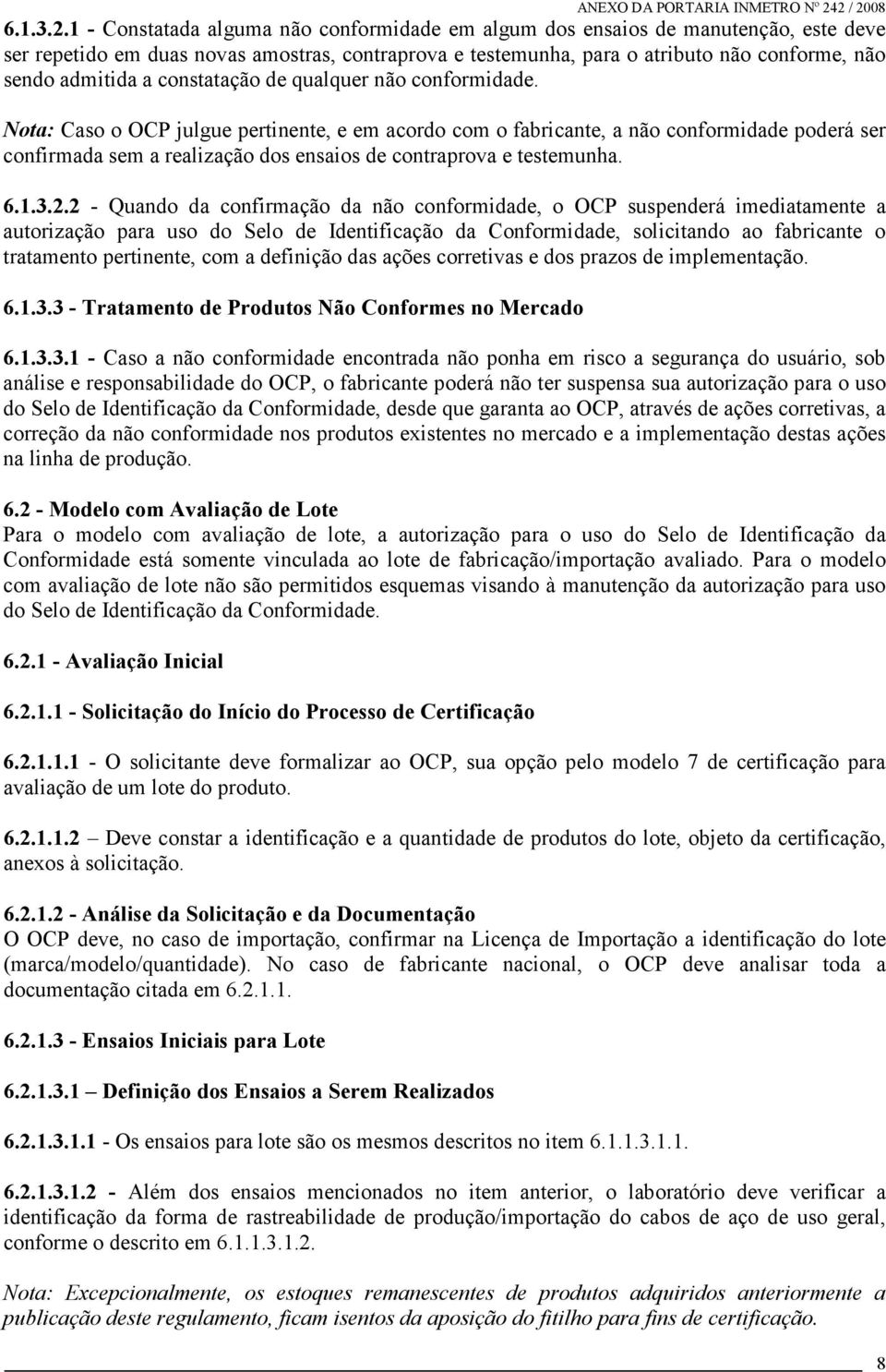 ANEXO DA PORTARIA INMETRO Nº 242 / 2008

6.1.3.2.1 - Constatada alguma não conformidade em algum dos ensaios de manutenção, este deve ser repetido em duas novas amostras, contraprova e testemunha, para o atributo não conforme, não sendo admitida a constatação de qualquer não conformidade.

Nota: Caso o OCP julgue pertinente, e em acordo com o fabricante, a não conformidade poderá ser confirmada sem a realização dos ensaios de contraprova e testemunha.

6.1.3.2.2 - Quando da confirmação da não conformidade, o OCP suspenderá imediatamente a autorização para uso do Selo de Identificação da Conformidade, solicitando ao fabricante o tratamento pertinente, com a definição das ações corretivas e dos prazos de implementação.

6.1.3.3 - Tratamento de Produtos Não Conformes no Mercado

6.1.3.3.1 - Caso a não conformidade encontrada não ponha em risco a segurança do usuário, sob análise e responsabilidade do OCP, o fabricante poderá não ter suspensa sua autorização para o uso do Selo de Identificação da Conformidade, desde que garanta ao OCP, através de ações corretivas, a correção da não conformidade nos produtos existentes no mercado e a implementação destas ações na linha de produção.

6.2 - Modelo com Avaliação de Lote
Para o modelo com avaliação de lote, a autorização para o uso do Selo de Identificação da Conformidade está somente vinculada ao lote de fabricação/importação avaliado. Para o modelo com avaliação de lote não são permitidos esquemas visando à manutenção da autorização para uso do Selo de Identificação da Conformidade.

6.2.1 - Avaliação Inicial

6.2.1.1 - Solicitação do Início do Processo de Certificação

6.2.1.1.1 - O solicitante deve formalizar ao OCP, sua opção pelo modelo 7 de certificação para avaliação de um lote do produto.

6.2.1.1.2 – Deve constar a identificação e a quantidade de produtos do lote, objeto da certificação, anexos à solicitação.

6.2.1.2 - Análise da Solicitação e da Documentação
O OCP deve, no caso de importação, confirmar na Licença de Importação a identificação do lote (marca/modelo/quantidade). No caso de fabricante nacional, o OCP deve analisar toda a documentação citada em 6.2.1.1.

6.2.1.3 - Ensaios Iniciais para Lote

6.2.1.3.1 – Definição dos Ensaios a Serem Realizados

6.2.1.3.1.1 - Os ensaios para lote são os mesmos descritos no item 6.1.1.3.1.1.

6.2.1.3.1.2 - Além dos ensaios mencionados no item anterior, o laboratório deve verificar a identificação da forma de rastreabilidade de produção/importação do cabos de aço de uso geral, conforme o descrito em 6.1.1.3.1.2.

Nota: Excepcionalmente, os estoques remanescentes de produtos adquiridos anteriormente a publicação deste regulamento, ficam isentos da aposição do fitilho para fins de certificação.

8